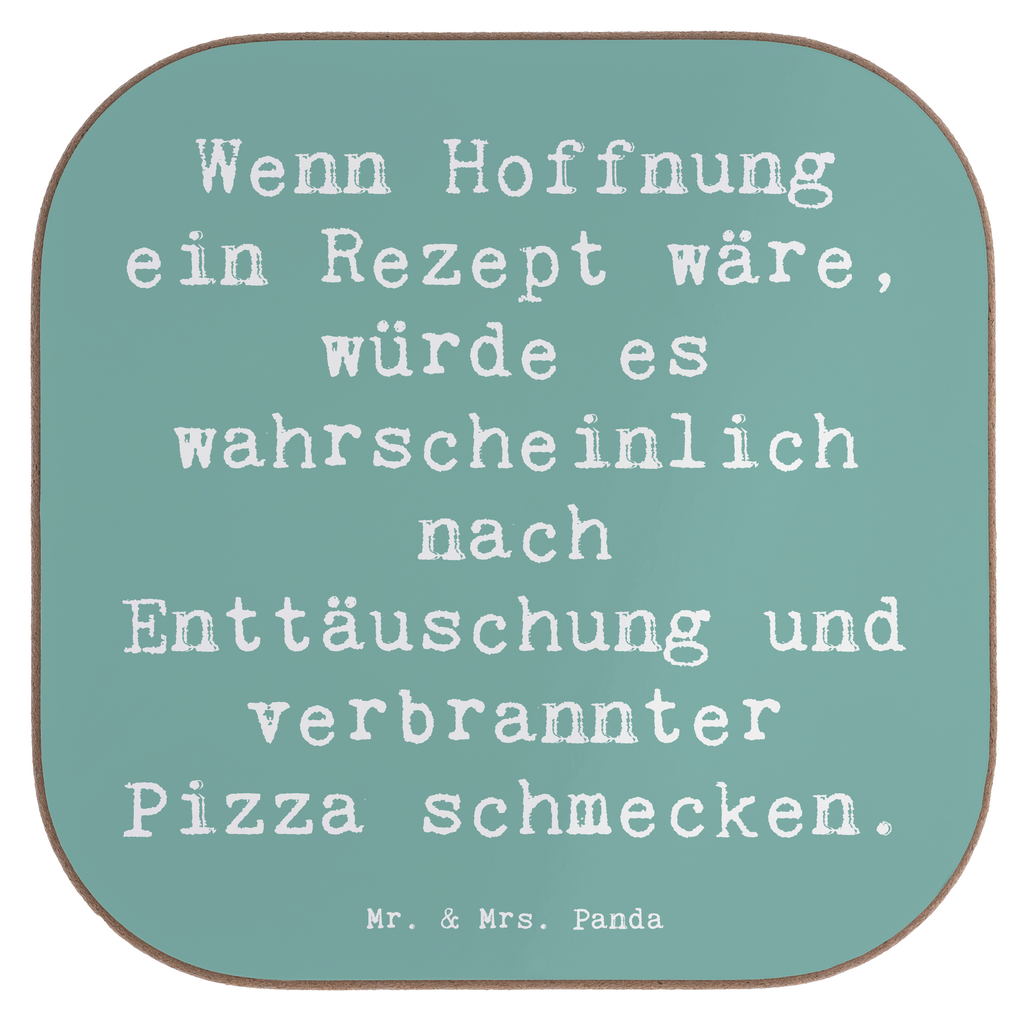 Wenn Hoffnung ein Rezept wäre, würde es wahrscheinlich nach Enttäuschung und verbrannter Pizza schmecken.

Mr. & Mrs. Panda